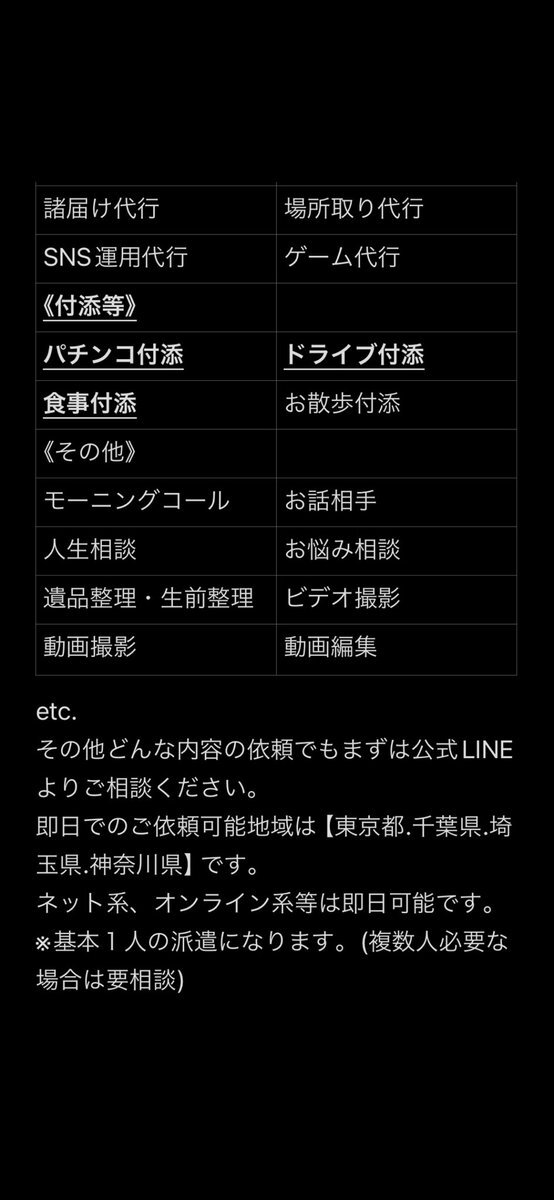 | 諸届け代行 | 場所取り代行 |
|---|---|
| SNS運用代行 | ゲーム代行 |
| 《付添等》 | |
| パチンコ付添 | ドライブ付添 |
| 食事付添 | お散歩付添 |
| 《その他》 | |
| モーニングコール | お話相手 |
| 人生相談 | お悩み相談 |
| 遺品整理・生前整理 | ビデオ撮影 |
| 動画撮影 | 動画編集 |

etc.
その他どんな内容の依頼でもまずは公式LINEよりご相談ください。
即日でのご依頼可能地域は【東京都.千葉県.埼玉県.神奈川県】です。
ネット系、オンライン系等は即日可能です。
※基本１人の派遣になります。(複数人必要な場合は要相談)